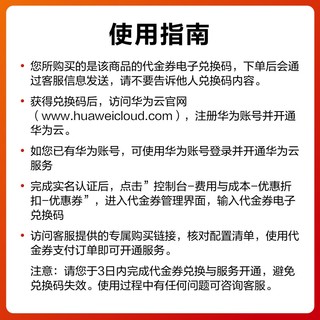 使用指南

• 您所购买的是该商品的代金券电子兑换码，下单后会通过客服信息发送，请不要告诉他人兑换码内容。

• 获得兑换码后，访问华为云官网（www.huaweicloud.com），注册华为账号并开通华为云。

• 如您已有华为账号，可使用华为账号登录并开通华为云服务

• 完成实名认证后，点击”控制台-费用与成本-优惠折扣-优惠券”，进入代金券管理界面，输入代金券电子兑换码

• 访问客服提供的专属购买链接，核对配置清单，使用代金券支付订单即可开通服务。

注意：请您于3日内完成代金券兑换与服务开通，避免兑换码失效。使用过程中有任何问题可咨询客服。